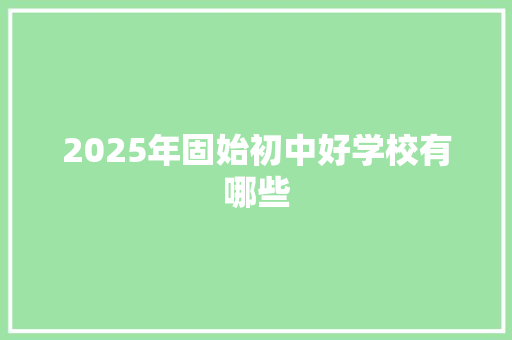 2025年固始初中好学校有哪些